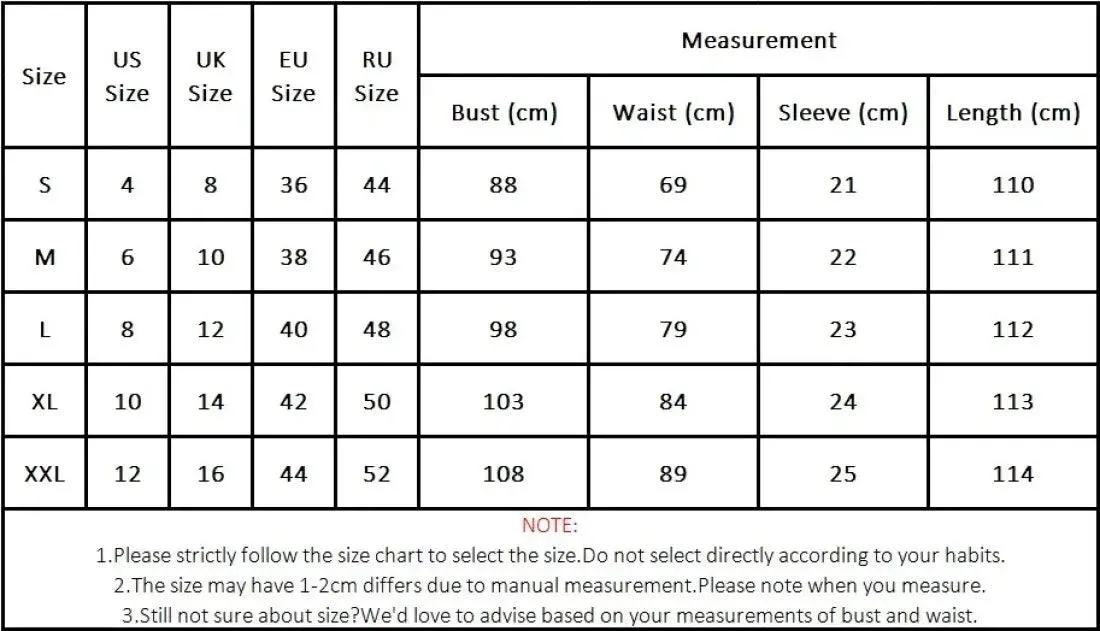 | Size | US Size | UK Size | EU Size | RU Size | Measurement | | | |
|---|---|---|---|---|---|---|---|---|
| | | | | | Bust (cm) | Waist (cm) | Sleeve (cm) | Length (cm) |
| S | 4 | 8 | 36 | 44 | 88 | 69 | 21 | 110 |
| M | 6 | 10 | 38 | 46 | 93 | 74 | 22 | 111 |
| L | 8 | 12 | 40 | 48 | 98 | 79 | 23 | 112 |
| XL | 10 | 14 | 42 | 50 | 103 | 84 | 24 | 113 |
| XXL | 12 | 16 | 44 | 52 | 108 | 89 | 25 | 114 |

NOTE:
1.Please strictly follow the size chart to select the size.Do not select directly according to your habits.
2.The size may have 1-2cm differs due to manual measurement.Please note when you measure.
3.Still not sure about size?We'd love to advise based on your measurements of bust and waist.